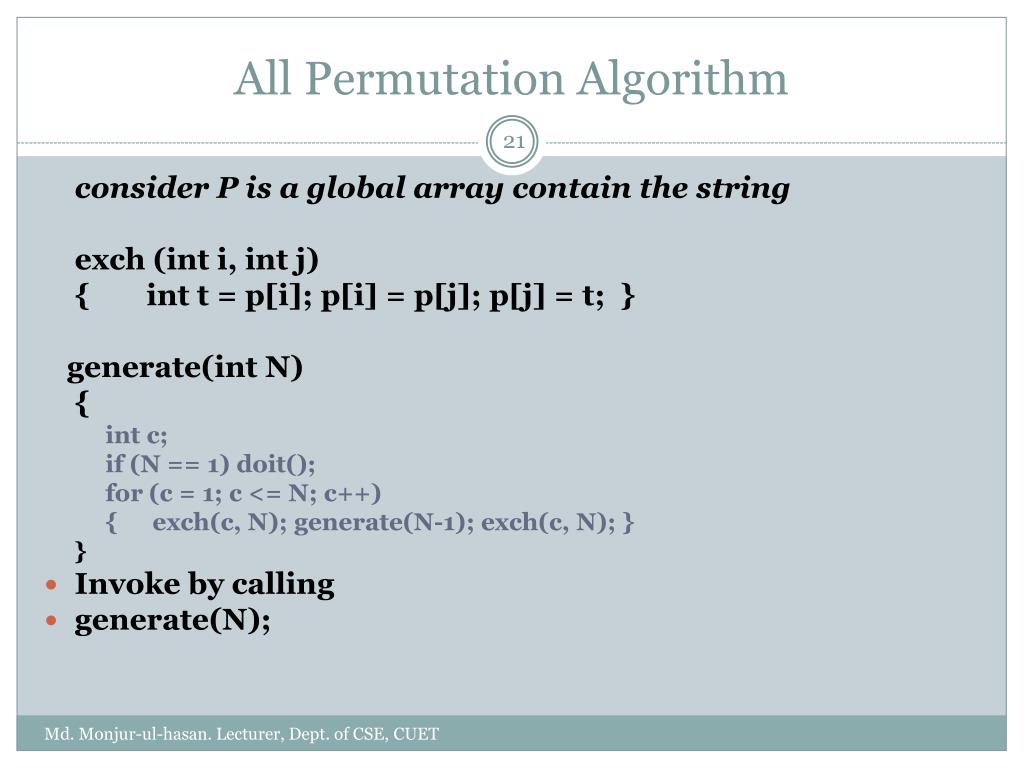 All Permutation Algorithm

21

consider P is a global array contain the string

exch (int i, int j)
{ int t = p[i]; p[i] = p[j]; p[j] = t; }

generate(int N)
{
int c;
if (N == 1) doit();
for (c = 1; c <= N; c++)
{ exch(c, N); generate(N-1); exch(c, N); }
}

• Invoke by calling
• generate(N);

Md. Monjur-ul-hasan. Lecturer, Dept. of CSE, CUET